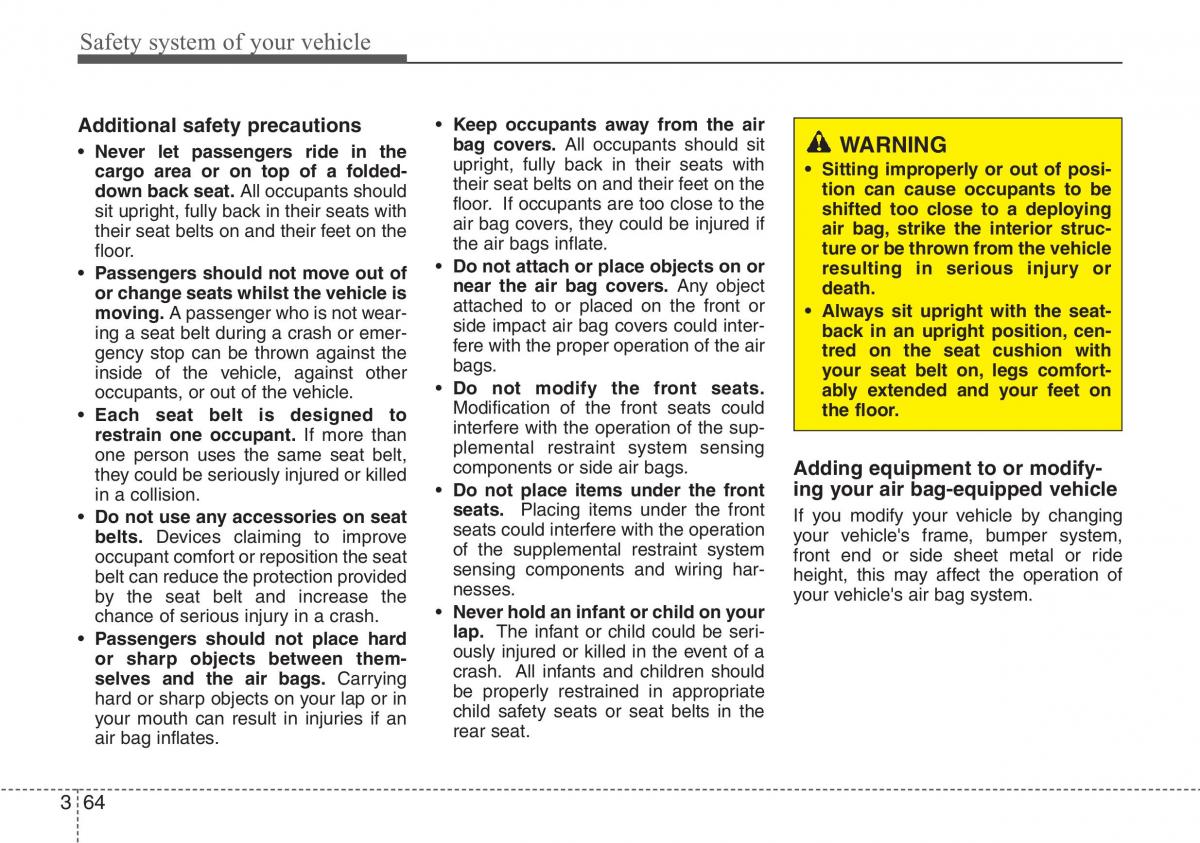 Safety system of your vehicle

Additional safety precautions

• Never let passengers ride in the cargo area or on top of a folded-down back seat. All occupants should sit upright, fully back in their seats with their seat belts on and their feet on the floor.

• Passengers should not move out of or change seats whilst the vehicle is moving. A passenger who is not wearing a seat belt during a crash or emergency stop can be thrown against the inside of the vehicle, against other occupants, or out of the vehicle.

• Each seat belt is designed to restrain one occupant. If more than one person uses the same seat belt, they could be seriously injured or killed in a collision.

• Do not use any accessories on seat belts. Devices claiming to improve occupant comfort or reposition the seat belt can reduce the protection provided by the seat belt and increase the chance of serious injury in a crash.

• Passengers should not place hard or sharp objects between themselves and the air bags. Carrying hard or sharp objects on your lap or in your mouth can result in injuries if an air bag inflates.

• Keep occupants away from the air bag covers. All occupants should sit upright, fully back in their seats with their seat belts on and their feet on the floor. If occupants are too close to the air bag covers, they could be injured if the air bags inflate.

• Do not attach or place objects on or near the air bag covers. Any object attached to or placed on the front or side impact air bag covers could interfere with the proper operation of the air bags.

• Do not modify the front seats. Modification of the front seats could interfere with the operation of the supplemental restraint system sensing components or side air bags.

• Do not place items under the front seats. Placing items under the front seats could interfere with the operation of the supplemental restraint system sensing components and wiring harnesses.

• Never hold an infant or child on your lap. The infant or child could be seriously injured or killed in the event of a crash. All infants and children should be properly restrained in appropriate child safety seats or seat belts in the rear seat.

WARNING

• Sitting improperly or out of position can cause occupants to be shifted too close to a deploying air bag, strike the interior structure or be thrown from the vehicle resulting in serious injury or death.

• Always sit upright with the seatback in an upright position, centred on the seat cushion with your seat belt on, legs comfortably extended and your feet on the floor.

Adding equipment to or modifying your air bag-equipped vehicle

If you modify your vehicle by changing your vehicle's frame, bumper system, front end or side sheet metal or ride height, this may affect the operation of your vehicle's air bag system.

3 64